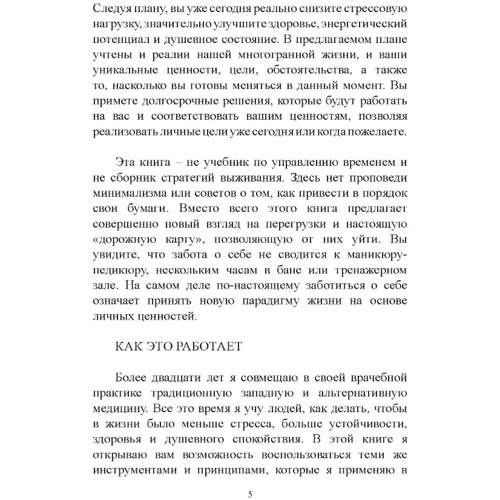 Следуя плану, вы уже сегодня реально снизите стрессовую нагрузку, значительно улучшите здоровье, энергетический потенциал и душевное состояние. В предлагаемом плане учтены и реалии нашей многогранной жизни, и ваши уникальные ценности, цели, обстоятельства, а также то, насколько вы готовы меняться в данный момент. Вы примете долгосрочные решения, которые будут работать на вас и соответствовать вашим ценностям, позволяя реализовать личные цели уже сегодня или когда пожелаете.

Эта книга – не учебник по управлению временем и не сборник стратегий выживания. Здесь нет проповеди минимализма или советов о том, как привести в порядок свои бумаги. Вместо всего этого книга предлагает совершенно новый взгляд на перегрузки и настоящую «дорожную карту», позволяющую от них уйти. Вы увидите, что забота о себе не сводится к маникюру-педикюру, нескольким часам в бане или тренажерном зале. На самом деле по-настоящему заботиться о себе означает принять новую парадигму жизни на основе личных ценностей.

КАК ЭТО РАБОТАЕТ

Более двадцати лет я совмещаю в своей врачебной практике традиционную западную и альтернативную медицину. Все это время я учу людей, как делать, чтобы в жизни было меньше стресса, больше устойчивости, здоровья и душевного спокойствия. В этой книге я открываю вам возможность воспользоваться теми же инструментами и принципами, которые я применяю в

5